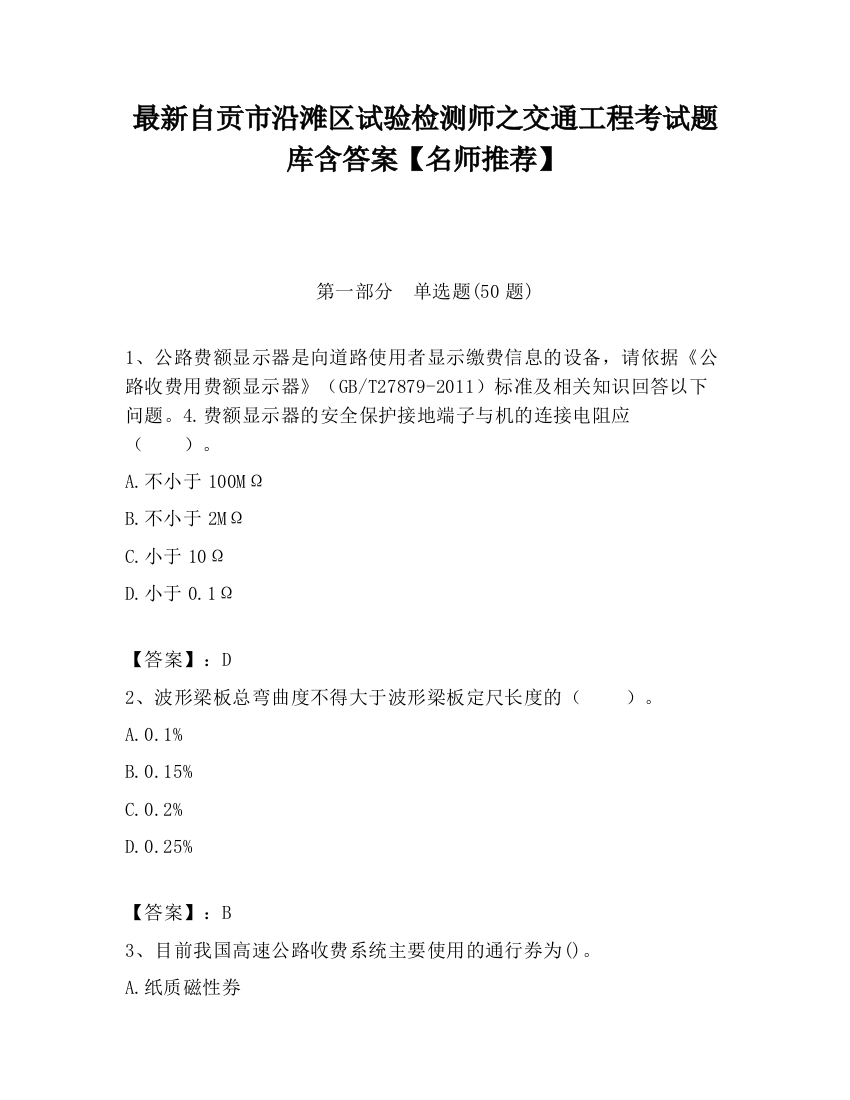 最新自贡市沿滩区试验检测师之交通工程考试题库含答案【名师推荐】

第一部分　单选题(50 题)

1、公路费额显示器是向道路使用者显示缴费信息的设备，请依据《公路收费用费额显示器》（GB/T27879-2011）标准及相关知识回答以下问题。4.费额显示器的安全保护接地端子与机的连接电阻应（　　）。

A.不小于 100MΩ

B.不小于 2MΩ

C.小于 10Ω

D.小于 0.1Ω

【答案】：D

2、波形梁板总弯曲度不得大于波形梁板定尺长度的（　　）。

A.0.1%

B.0.15%

C.0.2%

D.0.25%

【答案】：B

3、目前我国高速公路收费系统主要使用的通行券为()。

A.纸质磁性券